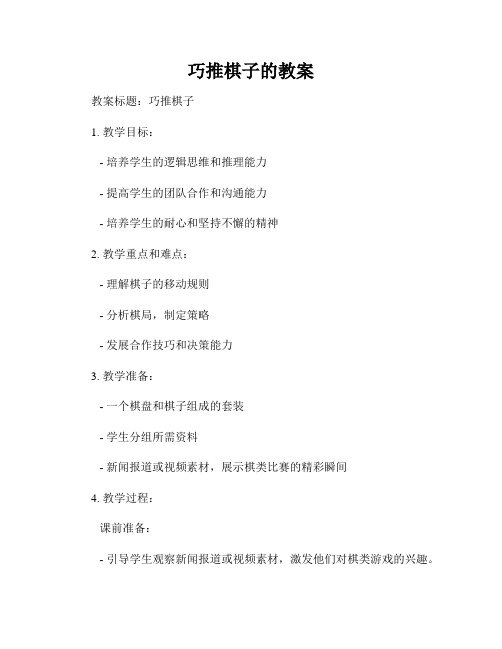 巧推棋子的教案

教案标题：巧推棋子

1. 教学目标：

- 培养学生的逻辑思维和推理能力

- 提高学生的团队合作和沟通能力

- 培养学生的耐心和坚持不懈的精神

2. 教学重点和难点：

- 理解棋子的移动规则

- 分析棋局，制定策略

- 发展合作技巧和决策能力

3. 教学准备：

- 一个棋盘和棋子组成的套装

- 学生分组所需资料

- 新闻报道或视频素材，展示棋类比赛的精彩瞬间

4. 教学过程：

课前准备：

- 引导学生观察新闻报道或视频素材，激发他们对棋类游戏的兴趣。